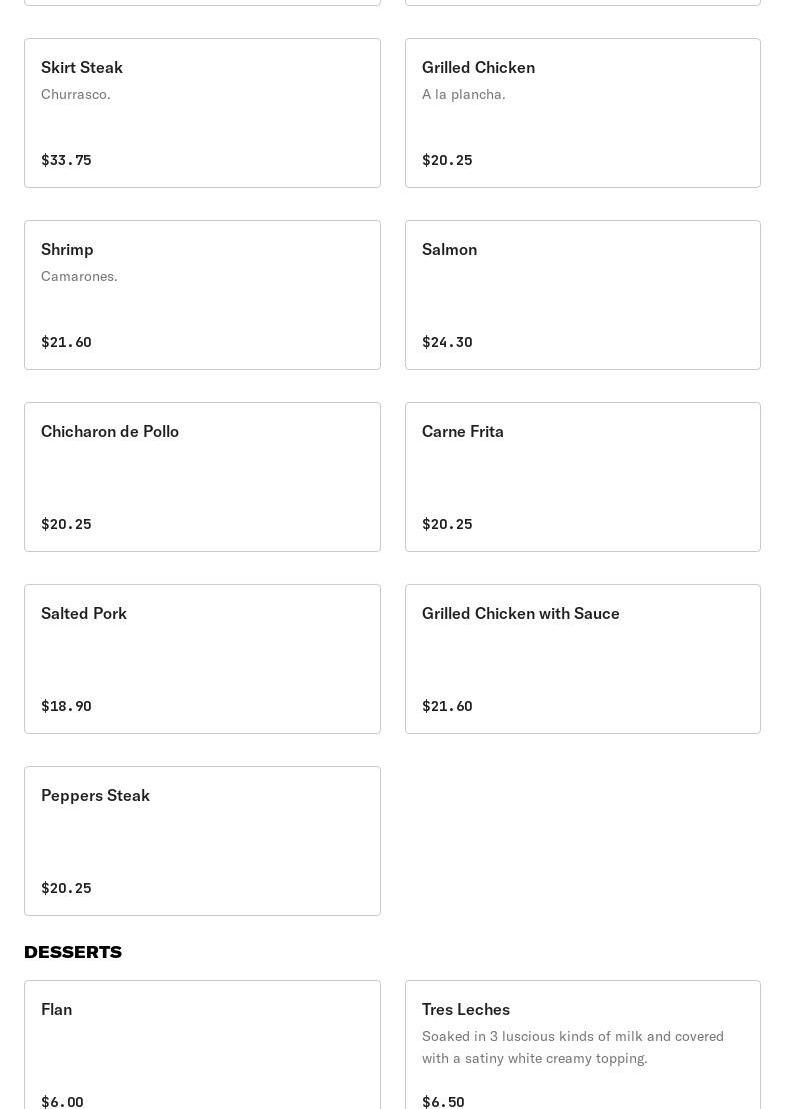 Skirt Steak
Churrasco.
$33.75

Grilled Chicken
A la plancha.
$20.25

Shrimp
Camarones.
$21.60

Salmon
$24.30

Chicharon de Pollo
$20.25

Carne Frita
$20.25

Salted Pork
$18.90

Grilled Chicken with Sauce
$21.60

Peppers Steak
$20.25

DESSERTS

Flan
$6.00

Tres Leches
Soaked in 3 luscious kinds of milk and covered with a satiny white creamy topping.
$6.50